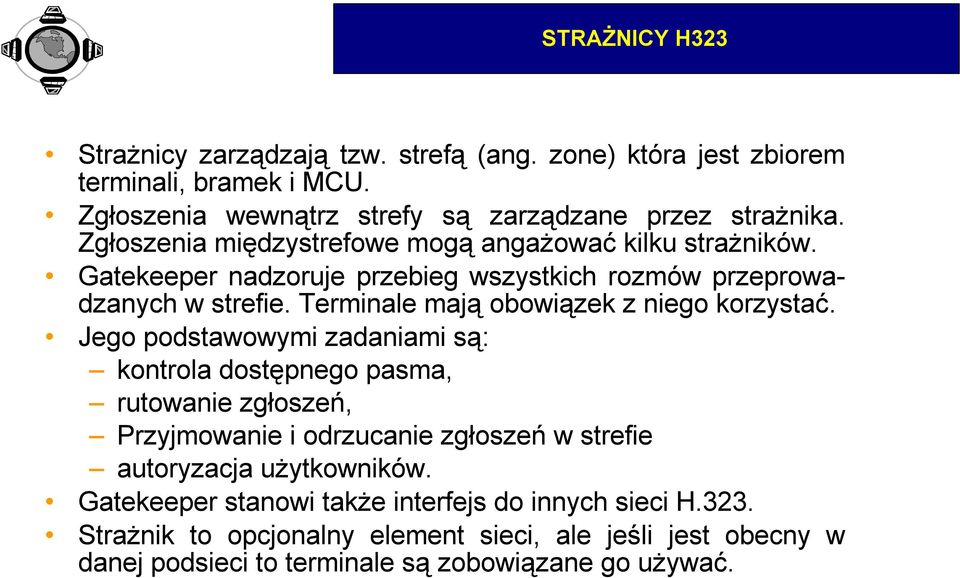 STRAŻNICY H323

• Strażnicy zarządzają tzw. strefą (ang. zone) która jest zbiorem terminali, bramek i MCU.
• Zgłoszenia wewnątrz strefy są zarządzane przez strażnika. Zgłoszenia międzystrefowe mogą angażować kilku strażników.
• Gatekeeper nadzoruje przebieg wszystkich rozmów przeprowadzanych w strefie. Terminale mają obowiązek z niego korzystać.
• Jego podstawowymi zadaniami są:
– kontrola dostępnego pasma,
– rutowanie zgłoszeń,
– Przyjmowanie i odrzucanie zgłoszeń w strefie
– autoryzacja użytkowników.
• Gatekeeper stanowi także interfejs do innych sieci H.323.
• Strażnik to opcjonalny element sieci, ale jeśli jest obecny w danej podsieci to terminale są zobowiązane go używać.